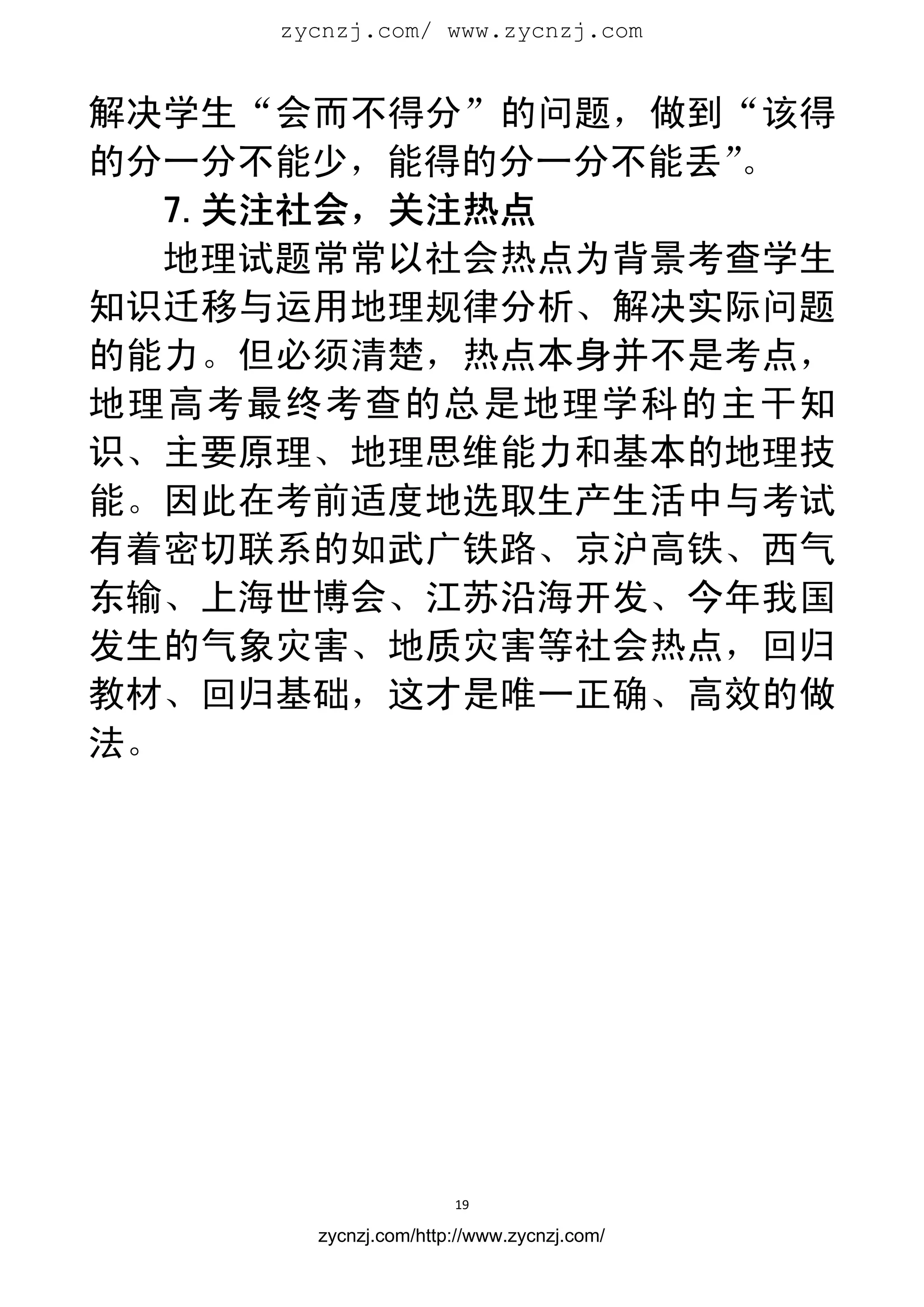 zycnzj.com/ www.zycnzj.com

解决学生“会而不得分”的问题，做到“该得的分一分不能少，能得的分一分不能丢”。

7. 关注社会，关注热点

地理试题常常以社会热点为背景考查学生知识迁移与运用地理规律分析、解决实际问题的能力。但必须清楚，热点本身并不是考点，地理高考最终考查的总是地理学科的主干知识、主要原理、地理思维能力和基本的地理技能。因此在考前适度地选取生产生活中与考试有着密切联系的如武广铁路、京沪高铁、西气东输、上海世博会、江苏沿海开发、今年我国发生的气象灾害、地质灾害等社会热点，回归教材、回归基础，这才是唯一正确、高效的做法。

19

zycnzj.com/http://www.zycnzj.com/